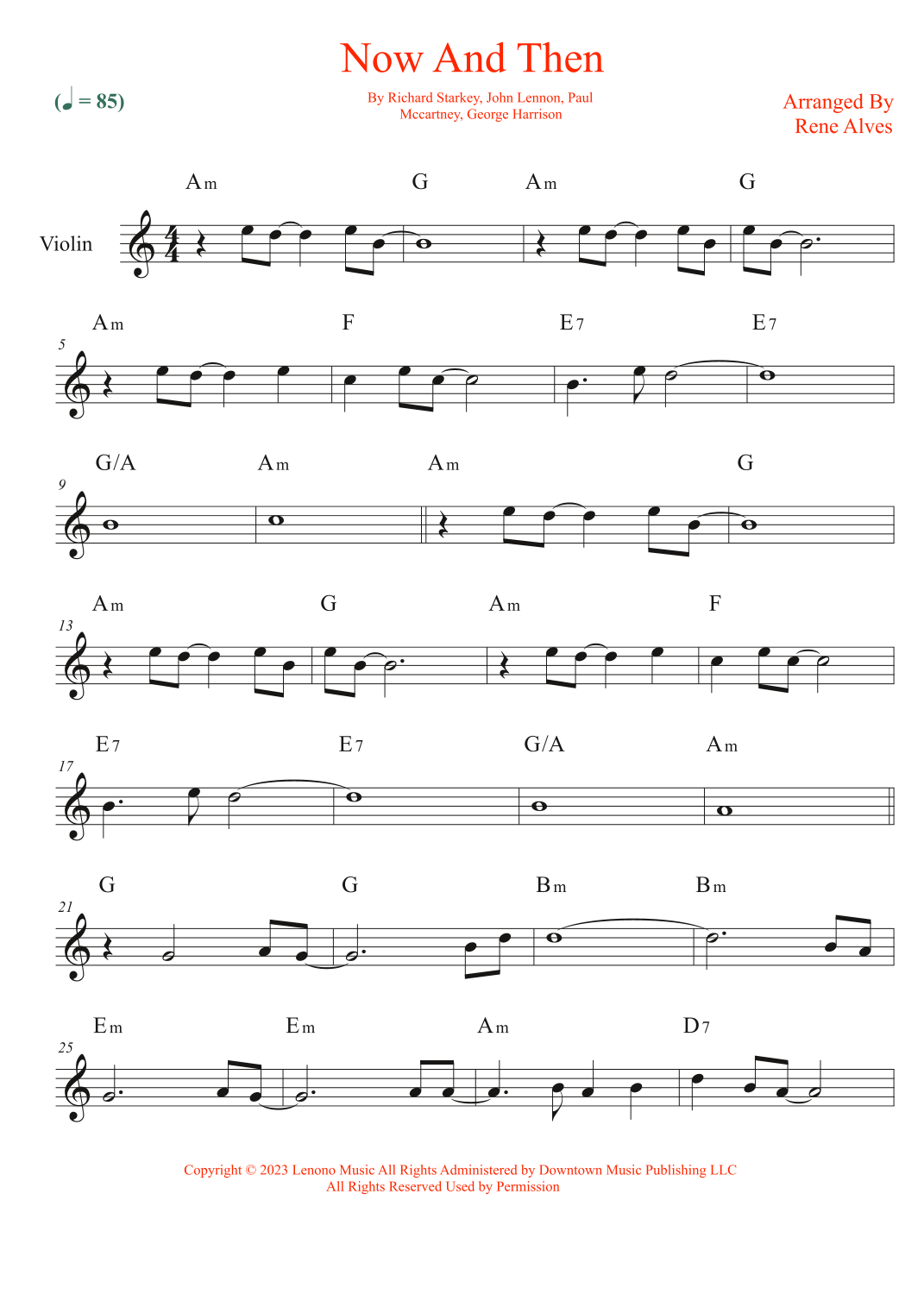 Now And Then

(♩ = 85)

By Richard Starkey, John Lennon, Paul Mccartney, George Harrison

Arranged By
Rene Alves

Violin

Am G Am G

5
Am F E7 E7

9
G/A Am Am G

13
Am G Am F

17
E7 E7 G/A Am

21
G G Bm Bm

25
Em Em Am D7

Copyright © 2023 Lenono Music All Rights Administered by Downtown Music Publishing LLC
All Rights Reserved Used by Permission